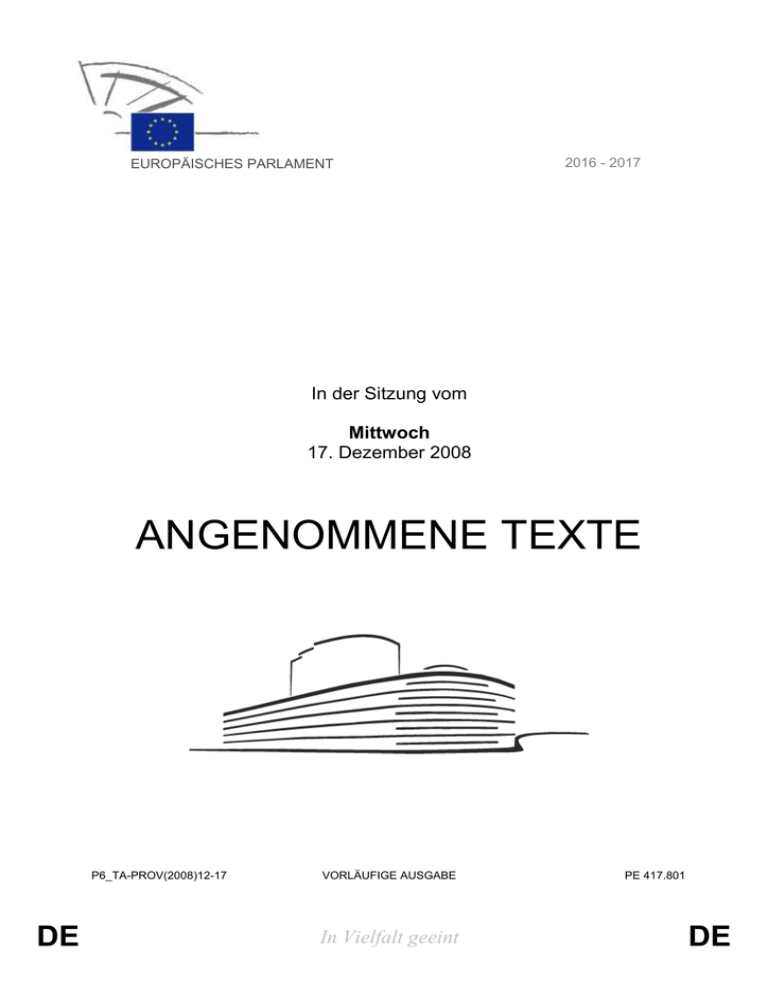 EUROPÄISCHES PARLAMENT

2016 - 2017

In der Sitzung vom

**Mittwoch**
17. Dezember 2008

ANGENOMMENE TEXTE

P6_TA-PROV(2008)12-17

VORLÄUFIGE AUSGABE

PE 417.801

DE

In Vielfalt geeint

DE